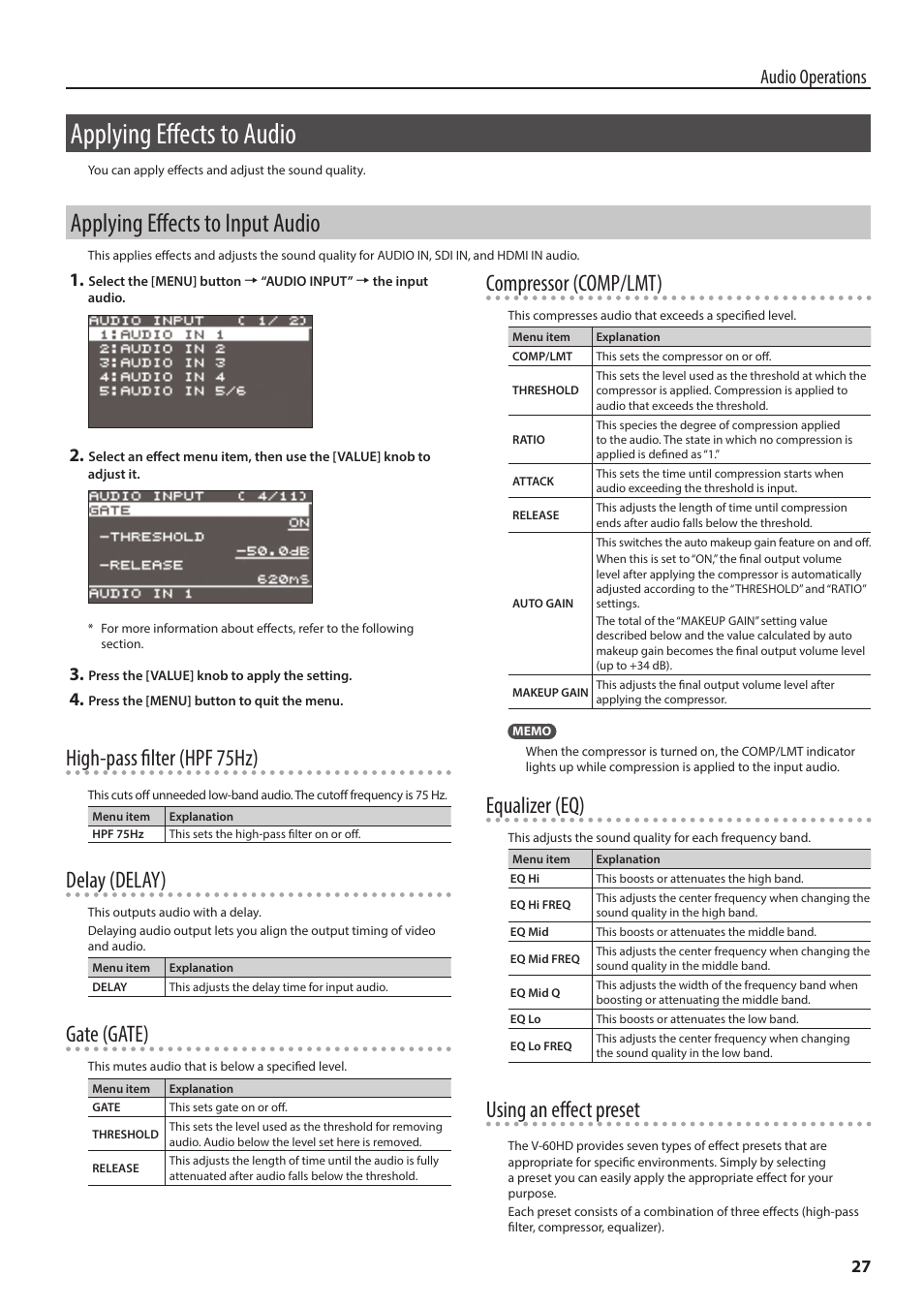 Audio Operations

Applying Effects to Audio

You can apply effects and adjust the sound quality.

Applying Effects to Input Audio

This applies effects and adjusts the sound quality for AUDIO IN, SDI IN, and HDMI IN audio.

1. Select the [MENU] button → "AUDIO INPUT" → the input audio.

AUDIO INPUT ( 1/ 2)
1:AUDIO IN 1
2:AUDIO IN 2
3:AUDIO IN 3
4:AUDIO IN 4
5:AUDIO IN 5/6

2. Select an effect menu item, then use the [VALUE] knob to adjust it.

AUDIO INPUT ( 4/11)
GATE
ON
-THRESHOLD
-50.0dB
-RELEASE
620mS
AUDIO IN 1

* For more information about effects, refer to the following section.

3. Press the [VALUE] knob to apply the setting.

4. Press the [MENU] button to quit the menu.

High-pass filter (HPF 75Hz)

This cuts off unneeded low-band audio. The cutoff frequency is 75 Hz.

| Menu item | Explanation |
|---|---|
| HPF 75Hz | This sets the high-pass filter on or off. |

Delay (DELAY)

This outputs audio with a delay.

Delaying audio output lets you align the output timing of video and audio.

| Menu item | Explanation |
|---|---|
| DELAY | This adjusts the delay time for input audio. |

Gate (GATE)

This mutes audio that is below a specified level.

| Menu item | Explanation |
|---|---|
| GATE | This sets gate on or off. |
| THRESHOLD | This sets the level used as the threshold for removing audio. Audio below the level set here is removed. |
| RELEASE | This adjusts the length of time until the audio is fully attenuated after audio falls below the threshold. |

Compressor (COMP/LMT)

This compresses audio that exceeds a specified level.

| Menu item | Explanation |
|---|---|
| COMP/LMT | This sets the compressor on or off. |
| THRESHOLD | This sets the level used as the threshold at which the compressor is applied. Compression is applied to audio that exceeds the threshold. |
| RATIO | This species the degree of compression applied to the audio. The state in which no compression is applied is defined as "1." |
| ATTACK | This sets the time until compression starts when audio exceeding the threshold is input. |
| RELEASE | This adjusts the length of time until compression ends after audio falls below the threshold. |
| AUTO GAIN | This switches the auto makeup gain feature on and off. When this is set to "ON," the final output volume level after applying the compressor is automatically adjusted according to the "THRESHOLD" and "RATIO" settings. The total of the "MAKEUP GAIN" setting value described below and the value calculated by auto makeup gain becomes the final output volume level (up to +34 dB). |
| MAKEUP GAIN | This adjusts the final output volume level after applying the compressor. |

MEMO

When the compressor is turned on, the COMP/LMT indicator lights up while compression is applied to the input audio.

Equalizer (EQ)

This adjusts the sound quality for each frequency band.

| Menu item | Explanation |
|---|---|
| EQ Hi | This boosts or attenuates the high band. |
| EQ Hi FREQ | This adjusts the center frequency when changing the sound quality in the high band. |
| EQ Mid | This boosts or attenuates the middle band. |
| EQ Mid FREQ | This adjusts the center frequency when changing the sound quality in the middle band. |
| EQ Mid Q | This adjusts the width of the frequency band when boosting or attenuating the middle band. |
| EQ Lo | This boosts or attenuates the low band. |
| EQ Lo FREQ | This adjusts the center frequency when changing the sound quality in the low band. |

Using an effect preset

The V-60HD provides seven types of effect presets that are appropriate for specific environments. Simply by selecting a preset you can easily apply the appropriate effect for your purpose.

Each preset consists of a combination of three effects (high-pass filter, compressor, equalizer).

27